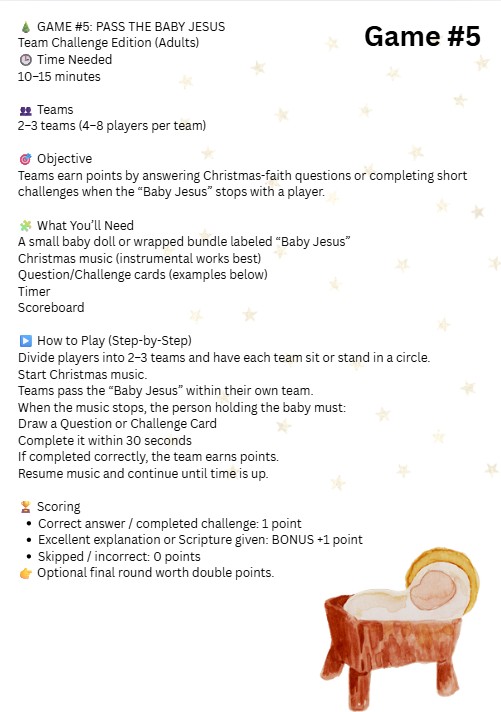 Game #5

🎄 GAME #5: PASS THE BABY JESUS
Team Challenge Edition (Adults)
🕒 Time Needed
10–15 minutes

👥 Teams
2–3 teams (4–8 players per team)

🎯 Objective
Teams earn points by answering Christmas-faith questions or completing short challenges when the “Baby Jesus” stops with a player.

🧩 What You’ll Need
A small baby doll or wrapped bundle labeled “Baby Jesus”
Christmas music (instrumental works best)
Question/Challenge cards (examples below)
Timer
Scoreboard

▶️ How to Play (Step-by-Step)
Divide players into 2–3 teams and have each team sit or stand in a circle.
Start Christmas music.
Teams pass the “Baby Jesus” within their own team.
When the music stops, the person holding the baby must:
Draw a Question or Challenge Card
Complete it within 30 seconds
If completed correctly, the team earns points.
Resume music and continue until time is up.

🏆 Scoring
• Correct answer / completed challenge: 1 point
• Excellent explanation or Scripture given: BONUS +1 point
• Skipped / incorrect: 0 points
👉 Optional final round worth double points.